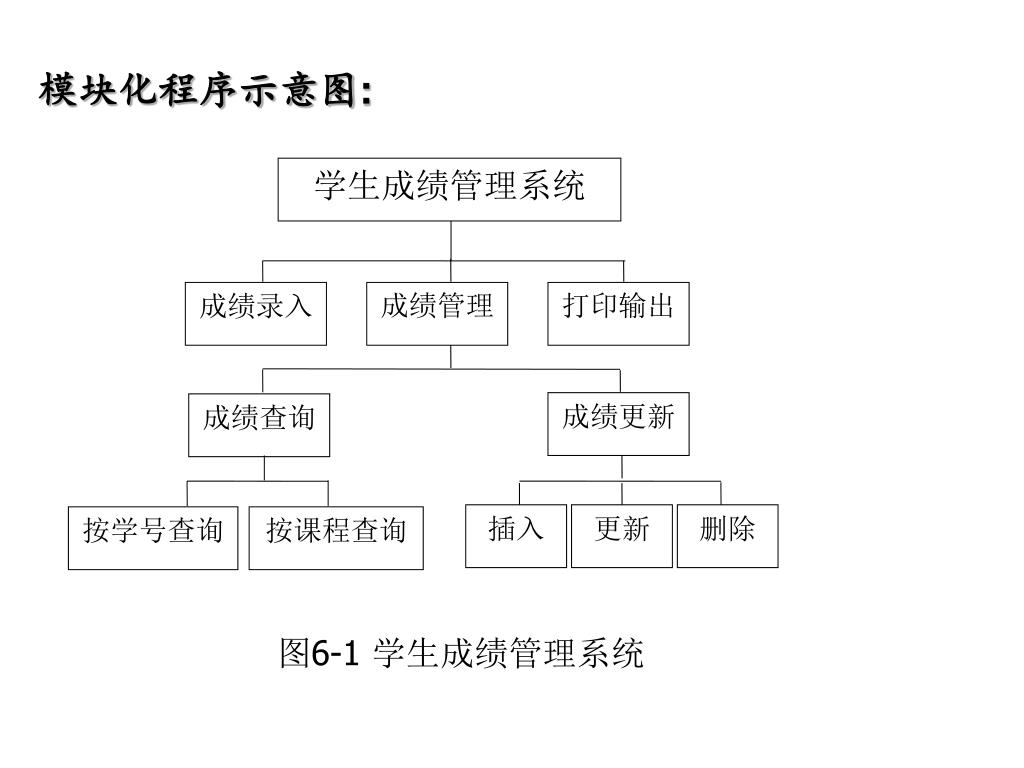 模块化程序示意图:

学生成绩管理系统

成绩录入

成绩管理

打印输出

成绩查询

成绩更新

按学号查询

按课程查询

插入

更新

删除

图6-1 学生成绩管理系统